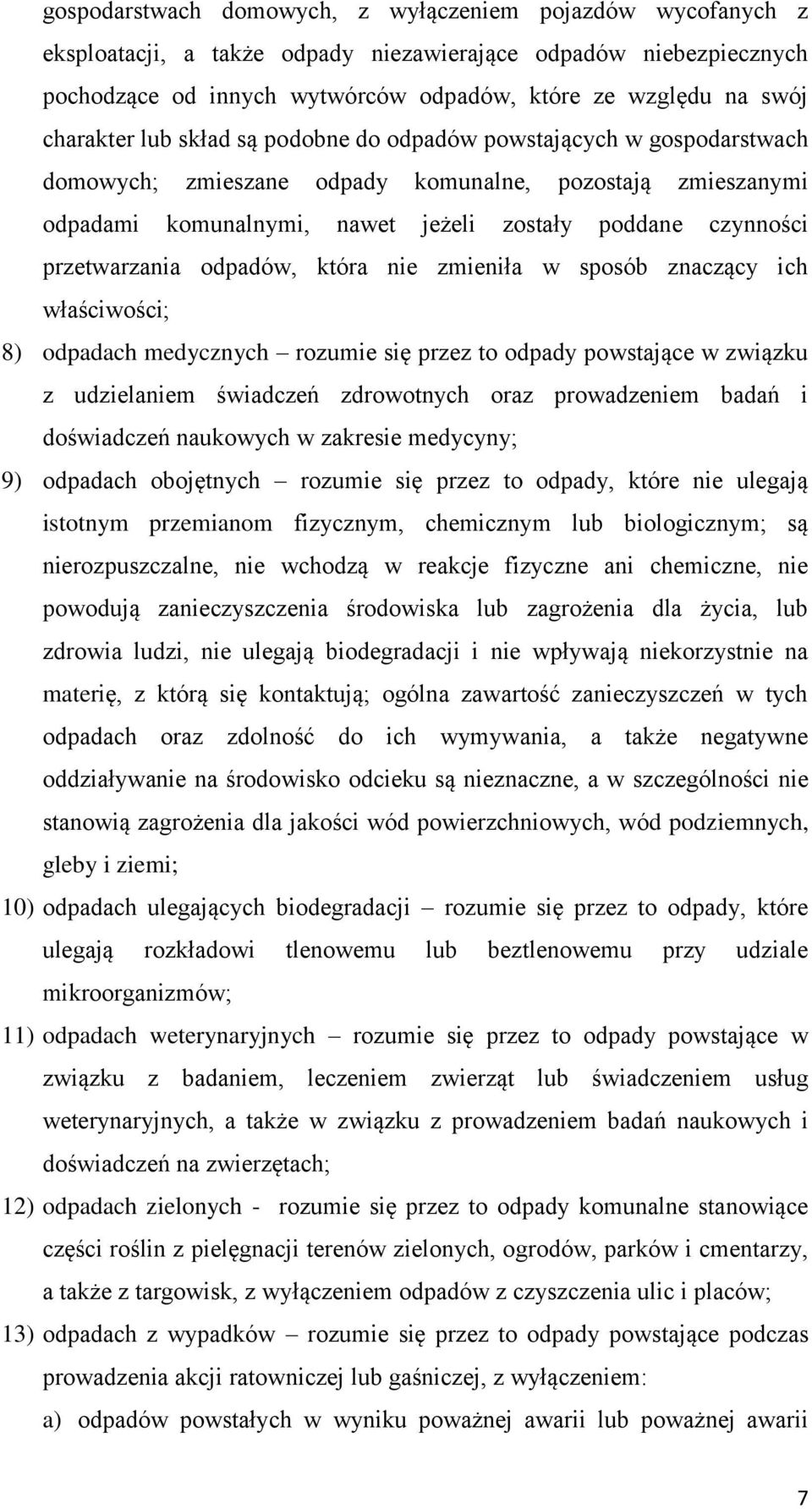 gospodarstwach domowych, z wyłączeniem pojazdów wycofanych z eksploatacji, a także odpady niezawierające odpadów niebezpiecznych pochodzące od innych wytwórców odpadów, które ze względu na swój charakter lub skład są podobne do odpadów powstających w gospodarstwach domowych; zmieszane odpady komunalne, pozostają zmieszanymi odpadami komunalnymi, nawet jeżeli zostały poddane czynności przetwarzania odpadów, która nie zmieniła w sposób znaczący ich właściwości;

8) odpadach medycznych – rozumie się przez to odpady powstające w związku z udzielaniem świadczeń zdrowotnych oraz prowadzeniem badań i doświadczeń naukowych w zakresie medycyny;

9) odpadach obojętnych – rozumie się przez to odpady, które nie ulegają istotnym przemianom fizycznym, chemicznym lub biologicznym; są nierozpuszczalne, nie wchodzą w reakcje fizyczne ani chemiczne, nie powodują zanieczyszczenia środowiska lub zagrożenia dla życia, lub zdrowia ludzi, nie ulegają biodegradacji i nie wpływają niekorzystnie na materię, z którą się kontaktują; ogólna zawartość zanieczyszczeń w tych odpadach oraz zdolność do ich wymywania, a także negatywne oddziaływanie na środowisko odcieku są nieznaczne, a w szczególności nie stanowią zagrożenia dla jakości wód powierzchniowych, wód podziemnych, gleby i ziemi;

10) odpadach ulegających biodegradacji – rozumie się przez to odpady, które ulegają rozkładowi tlenowemu lub beztlenowemu przy udziale mikroorganizmów;

11) odpadach weterynaryjnych – rozumie się przez to odpady powstające w związku z badaniem, leczeniem zwierząt lub świadczeniem usług weterynaryjnych, a także w związku z prowadzeniem badań naukowych i doświadczeń na zwierzętach;

12) odpadach zielonych - rozumie się przez to odpady komunalne stanowiące części roślin z pielęgnacji terenów zielonych, ogrodów, parków i cmentarzy, a także z targowisk, z wyłączeniem odpadów z czyszczenia ulic i placów;

13) odpadach z wypadków – rozumie się przez to odpady powstające podczas prowadzenia akcji ratowniczej lub gaśniczej, z wyłączeniem:

a) odpadów powstałych w wyniku poważnej awarii lub poważnej awarii

7